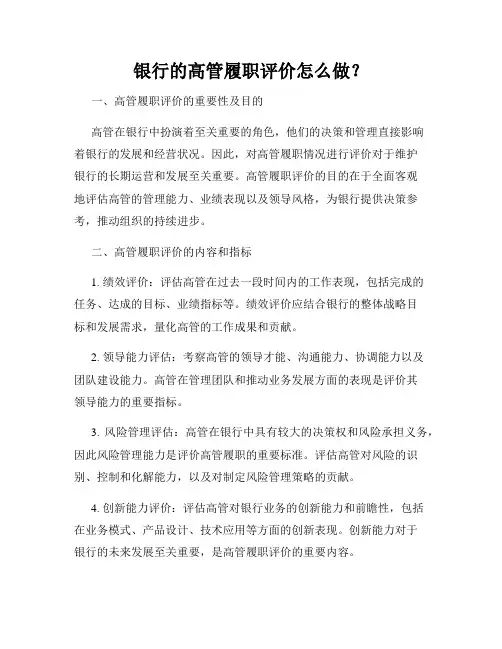 银行的高管履职评价怎么做？

一、高管履职评价的重要性及目的

高管在银行中扮演着至关重要的角色，他们的决策和管理直接影响着银行的发展和经营状况。因此，对高管履职情况进行评价对于维护银行的长期运营和发展至关重要。高管履职评价的目的在于全面客观地评估高管的管理能力、业绩表现以及领导风格，为银行提供决策参考，推动组织的持续进步。

二、高管履职评价的内容和指标

1. 绩效评价：评估高管在过去一段时间内的工作表现，包括完成的任务、达成的目标、业绩指标等。绩效评价应结合银行的整体战略目标和发展需求，量化高管的工作成果和贡献。

2. 领导能力评估：考察高管的领导才能、沟通能力、协调能力以及团队建设能力。高管在管理团队和推动业务发展方面的表现是评价其领导能力的重要指标。

3. 风险管理评估：高管在银行中具有较大的决策权和风险承担义务，因此风险管理能力是评价高管履职的重要标准。评估高管对风险的识别、控制和化解能力，以及对制定风险管理策略的贡献。

4. 创新能力评价：评估高管对银行业务的创新能力和前瞻性，包括在业务模式、产品设计、技术应用等方面的创新表现。创新能力对于银行的未来发展至关重要，是高管履职评价的重要内容。